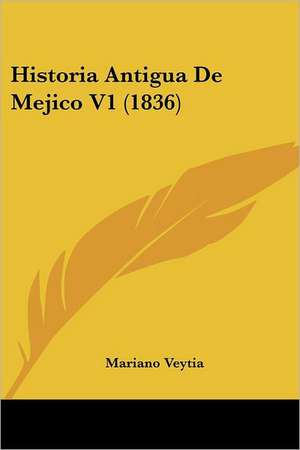 Historia Antigua De Mejico V1 (1836)

Mariano Veytia